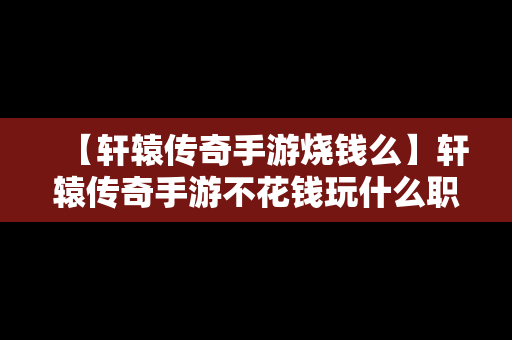 【轩辕传奇手游烧钱么】轩辕传奇手游不花钱玩什么职